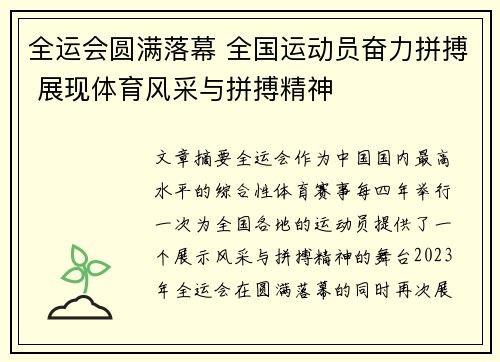 全运会圆满落幕 全国运动员奋力拼搏 展现体育风采与拼搏精神

文章摘要全运会作为中国国内最高水平的综合性体育赛事每四年举行一次为全国各地的运动员提供了一个展示风采与拼搏精神的舞台2023年全运会在圆满落幕的同时再次展